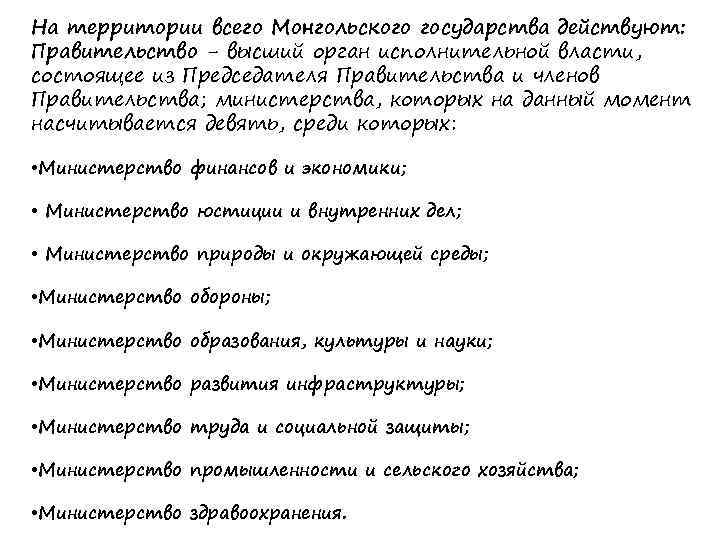 На территории всего Монгольского государства действуют: Правительство – высший орган исполнительной власти, состоящее из Председателя Правительства и членов Правительства; министерства, которых на данный момент насчитывается девять, среди которых:

•Министерство финансов и экономики;

• Министерство юстиции и внутренних дел;

• Министерство природы и окружающей среды;

•Министерство обороны;

•Министерство образования, культуры и науки;

•Министерство развития инфраструктуры;

•Министерство труда и социальной защиты;

•Министерство промышленности и сельского хозяйства;

•Министерство здравоохранения.